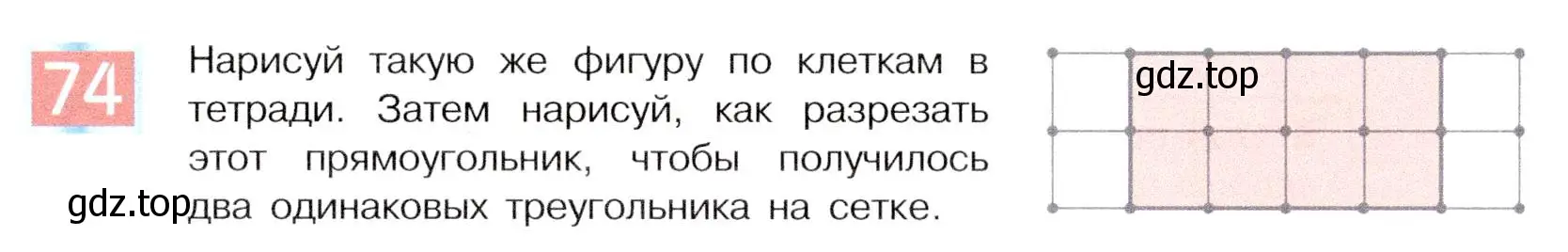 74

Нарисуй такую же фигуру по клеткам в тетради. Затем нарисуй, как разрезать этот прямоугольник, чтобы получилось два одинаковых треугольника на сетке.

gdz.top

gdz.top